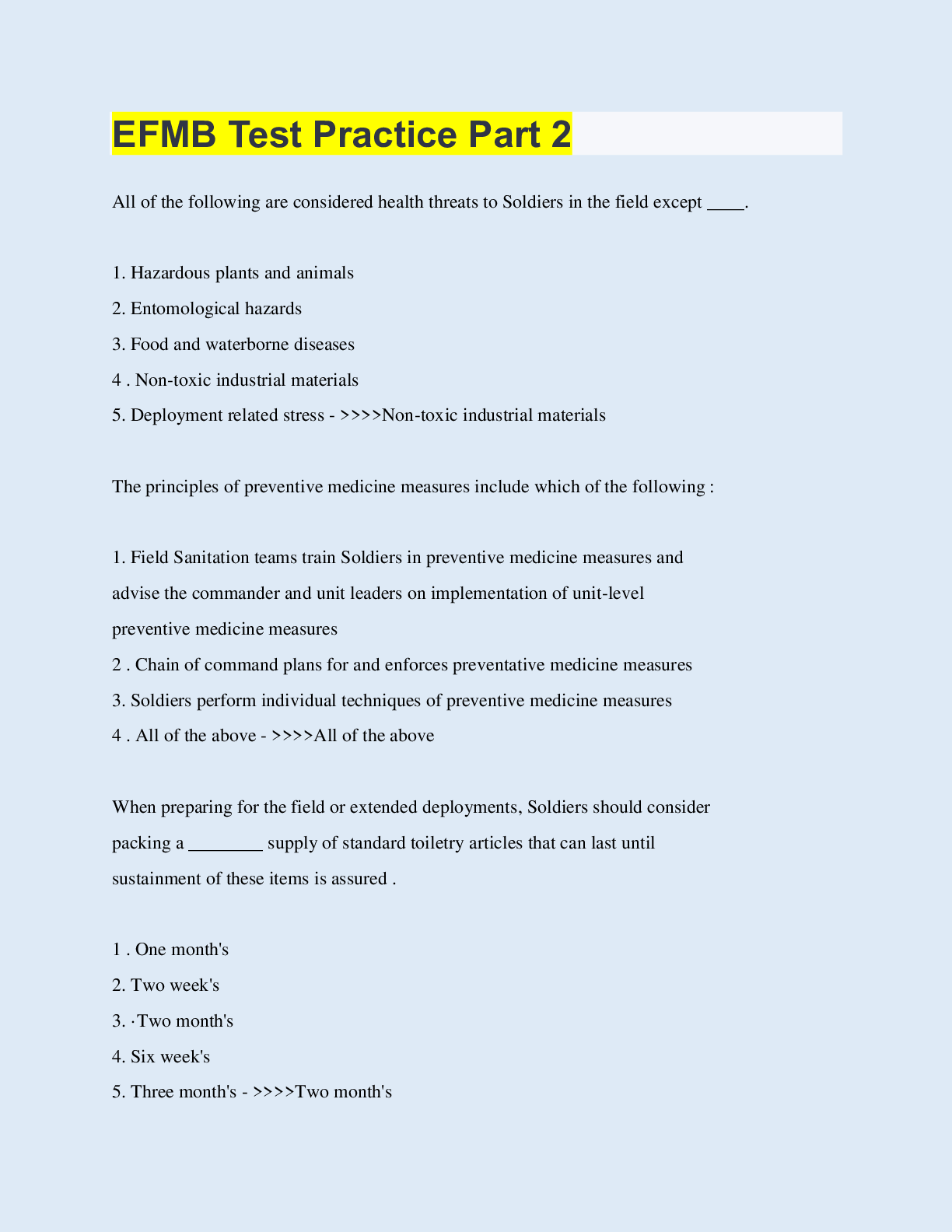 EFMB Test Practice Part 2

All of the following are considered health threats to Soldiers in the field except ____.

1. Hazardous plants and animals
2. Entomological hazards
3. Food and waterborne diseases
4 . Non-toxic industrial materials
5. Deployment related stress - >>>>Non-toxic industrial materials

The principles of preventive medicine measures include which of the following :

1. Field Sanitation teams train Soldiers in preventive medicine measures and advise the commander and unit leaders on implementation of unit-level preventive medicine measures
2 . Chain of command plans for and enforces preventative medicine measures
3. Soldiers perform individual techniques of preventive medicine measures
4 . All of the above - >>>>All of the above

When preparing for the field or extended deployments, Soldiers should consider packing a ________ supply of standard toiletry articles that can last until sustainment of these items is assured .

1 . One month's
2. Two week's
3. ·Two month's
4. Six week's
5. Three month's - >>>>Two month's